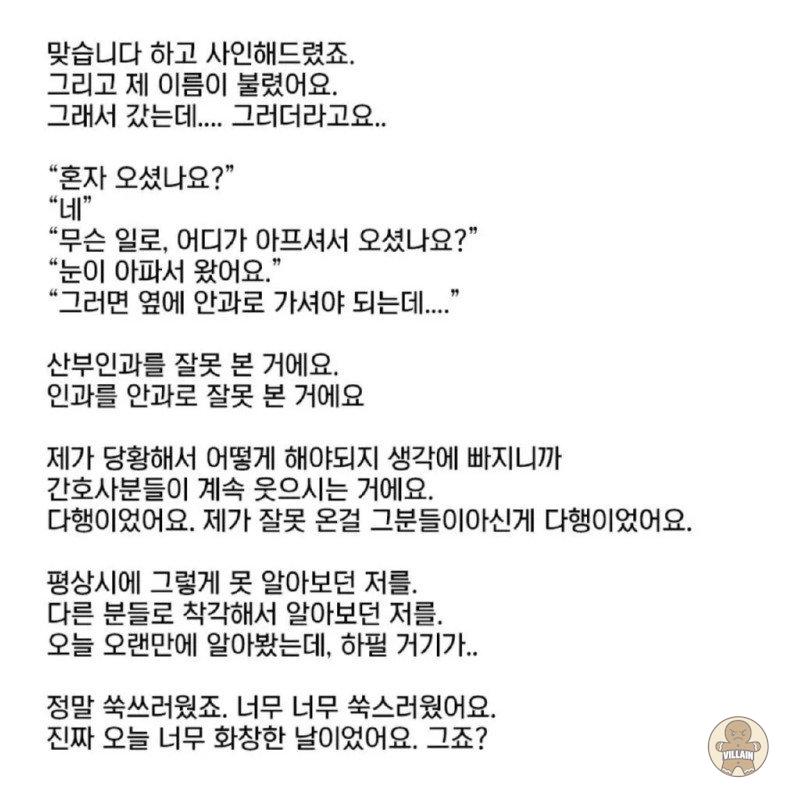 맞습니다 하고 사인해드렸죠.
그리고 제 이름이 불렸어요.
그래서 갔는데.... 그러더라고요..

"혼자 오셨나요?"
"네"
"무슨 일로, 어디가 아프셔서 오셨나요?"
"눈이 아파서 왔어요."
"그러면 옆에 안과로 가셔야 되는데...."

산부인과를 잘못 본 거에요.
인과를 안과로 잘못 본 거에요

제가 당황해서 어떻게 해야되지 생각에 빠지니까
간호사분들이 계속 웃으시는 거에요.
다행이었어요. 제가 잘못 온걸 그분들이아신게 다행이었어요.

평상시에 그렇게 못 알아보던 저를.
다른 분들로 착각해서 알아보던 저를.
오늘 오랜만에 알아봤는데, 하필 거기가..

정말 쑥쓰러웠죠. 너무 너무 쑥스러웠어요.
진짜 오늘 너무 화창한 날이었어요. 그죠?

VILLAIN